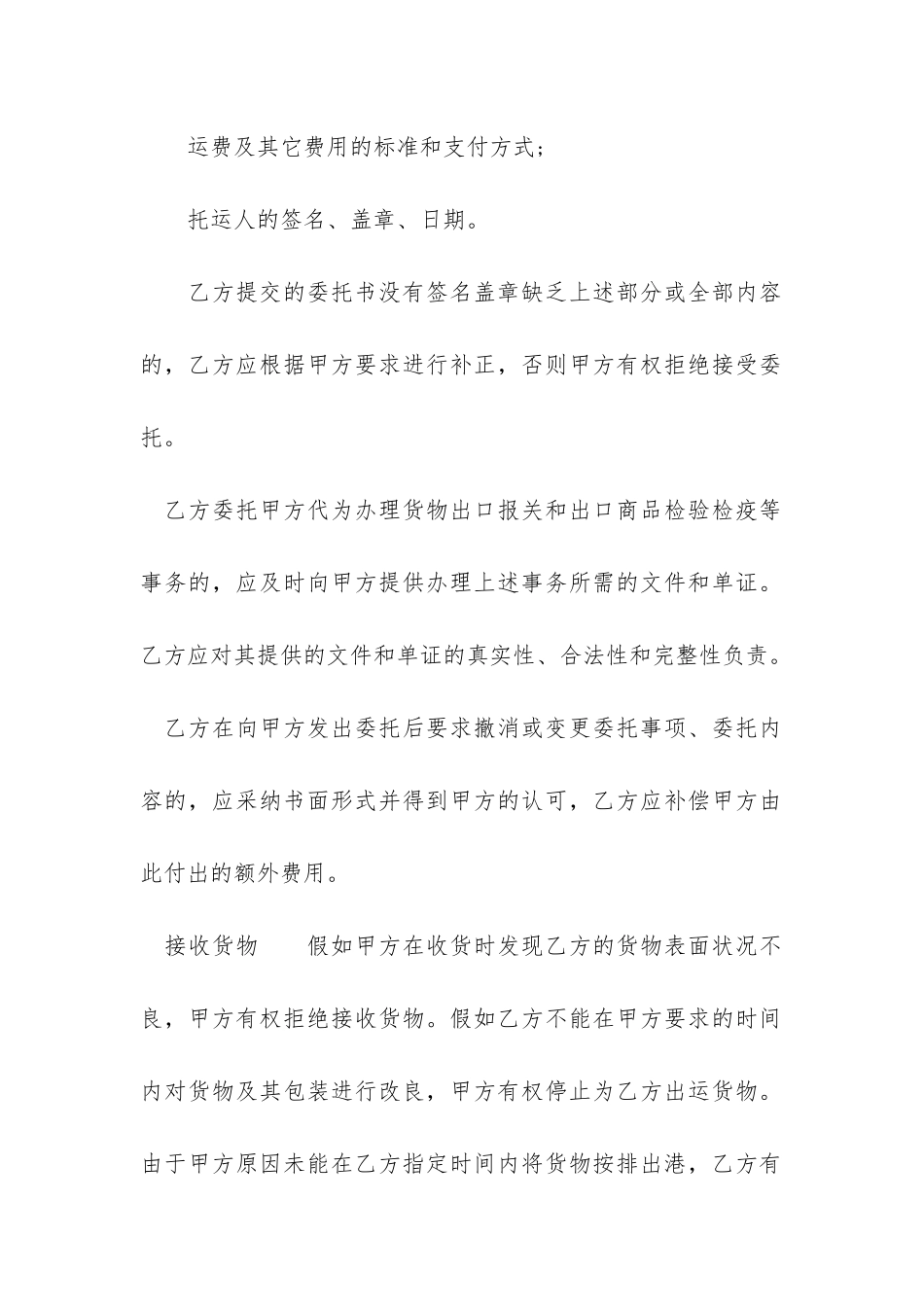 运费及其它费用的标准和支付方式;

托运人的签名、盖章、日期。

乙方提交的委托书没有签名盖章缺乏上述部分或全部内容的，乙方应根据甲方要求进行补正，否则甲方有权拒绝接受委托。

乙方委托甲方代为办理货物出口报关和出口商品检验检疫等事务的，应及时向甲方提供办理上述事务所需的文件和单证。乙方应对其提供的文件和单证的真实性、合法性和完整性负责。

乙方在向甲方发出委托后要求撤消或变更委托事项、委托内容的，应采纳书面形式并得到甲方的认可，乙方应补偿甲方由此付出的额外费用。

接收货物　　假如甲方在收货时发现乙方的货物表面状况不良，甲方有权拒绝接收货物。假如乙方不能在甲方要求的时间内对货物及其包装进行改良，甲方有权停止为乙方出运货物。由于甲方原因未能在乙方指定时间内将货物按排出港，乙方有